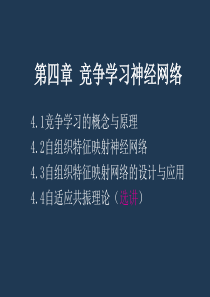 第四章 竞争学习神经网络

4.1竞争学习的概念与原理

4.2自组织特征映射神经网络

4.3自组织特征映射网络的设计与应用

4.4自适应共振理论（选讲）